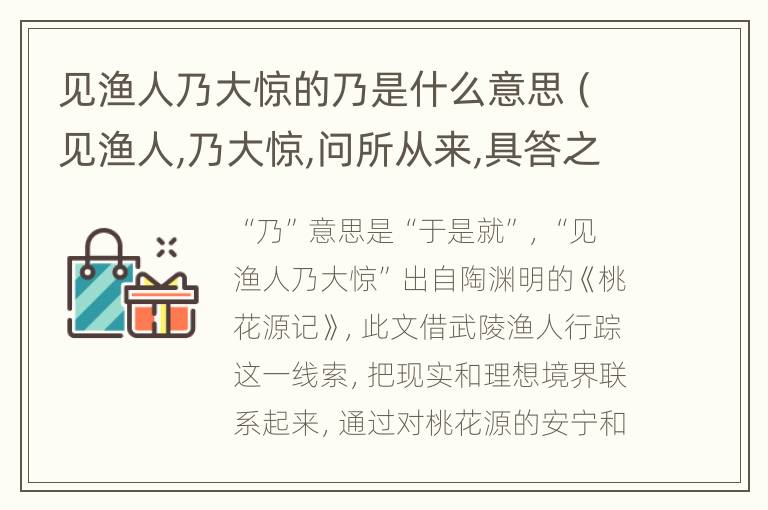 见渔人乃大惊的乃是什么意思（见渔人,乃大惊,问所从来,具答之

“乃”意思是“于是就”，“见渔人乃大惊”出自陶渊明的《桃花源记》，此文借武陵渔人行踪这一线索，把现实和理想境界联系起来，通过对桃花源的安宁和